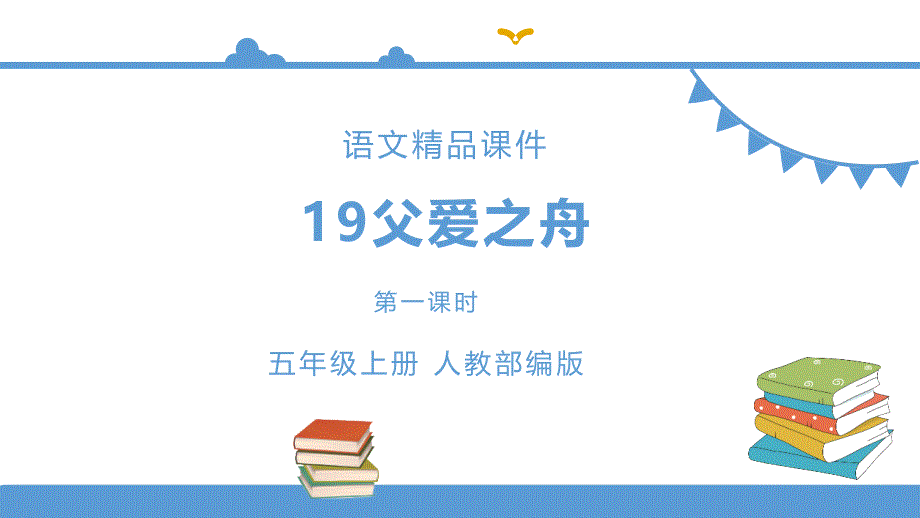 语文精品课件

19父爱之舟

第一课时

五年级上册 人教部编版